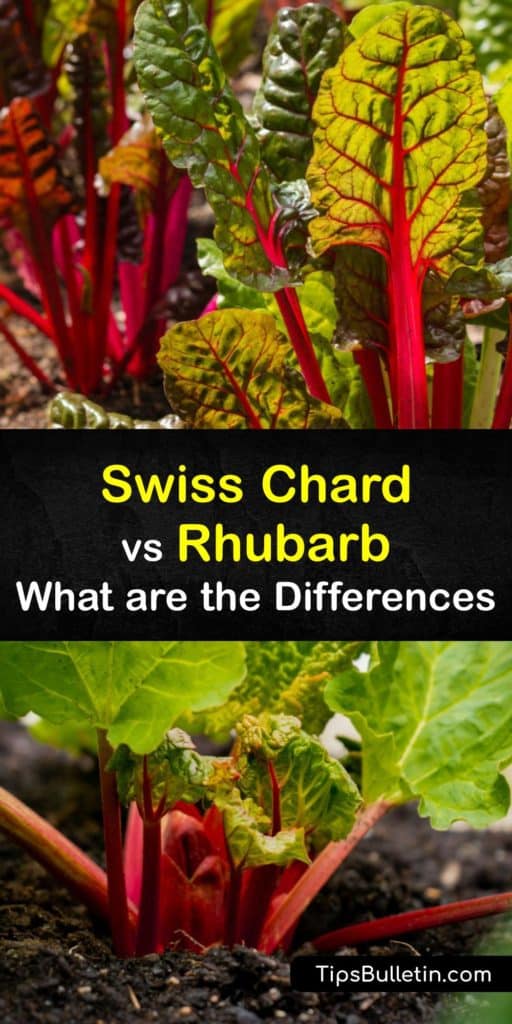 Swiss Chard
vs Rhubarb
What are the Differences

TipsBulletin.com